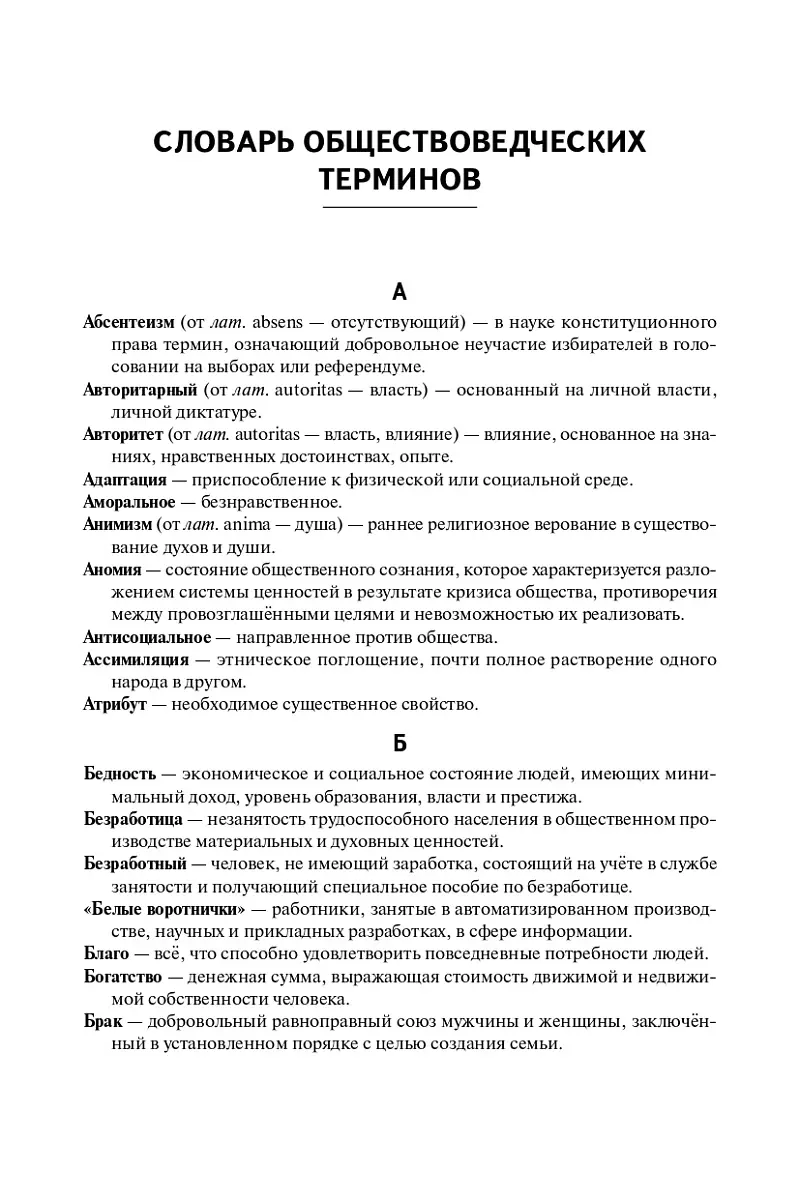 СЛОВАРЬ ОБЩЕСТВОВЕДЧЕСКИХ ТЕРМИНОВ

А

Абсентеизм (от лат. absens — отсутствующий) — в науке конституционного права термин, означающий добровольное неучастие избирателей в голосовании на выборах или референдуме.

Авторитарный (от лат. autoritas — власть) — основанный на личной власти, личной диктатуре.

Авторитет (от лат. autoritas — власть, влияние) — влияние, основанное на знаниях, нравственных достоинствах, опыте.

Адаптация — приспособление к физической или социальной среде.

Аморальное — безнравственное.

Анимизм (от лат. anima — душа) — раннее религиозное верование в существование духов и души.

Аномия — состояние общественного сознания, которое характеризуется разложением системы ценностей в результате кризиса общества, противоречия между провозглашёнными целями и невозможностью их реализовать.

Антисоциальное — направленное против общества.

Ассимиляция — этническое поглощение, почти полное растворение одного народа в другом.

Атрибут — необходимое существенное свойство.

Б

Бедность — экономическое и социальное состояние людей, имеющих минимальный доход, уровень образования, власти и престижа.

Безработица — незанятость трудоспособного населения в общественном производстве материальных и духовных ценностей.

Безработный — человек, не имеющий заработка, состоящий на учёте в службе занятости и получающий специальное пособие по безработице.

«Белые воротнички» — работники, занятые в автоматизированном производстве, научных и прикладных разработках, в сфере информации.

Благо — всё, что способно удовлетворить повседневные потребности людей.

Богатство — денежная сумма, выражающая стоимость движимой и недвижимой собственности человека.

Брак — добровольный равноправный союз мужчины и женщины, заключённый в установленном порядке с целью создания семьи.